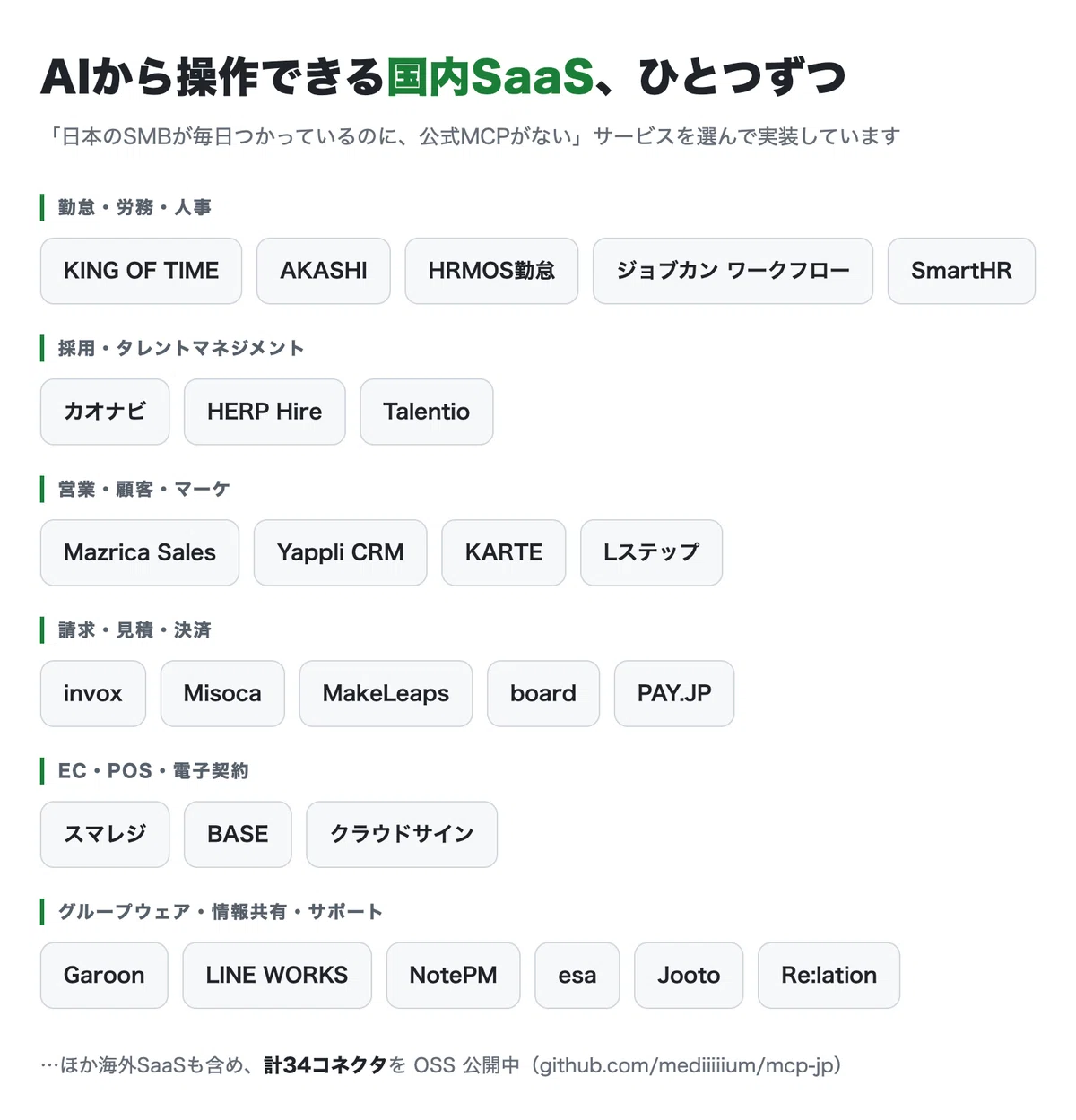 AIから操作できる国内SaaS、ひとつずつ

「日本のSMBが毎日つかっているのに、公式MCPがない」サービスを選んで実装しています

勤怠・労務・人事

KING OF TIME
AKASHI
HRMOS勤怠
ジョブカン ワークフロー
SmartHR

採用・タレントマネジメント

カオナビ
HERP Hire
Talentio

営業・顧客・マーケ

Mazrica Sales
Yappli CRM
KARTE
Lステップ

請求・見積・決済

invox
Misoca
MakeLeaps
board
PAY.JP

EC・POS・電子契約

スマレジ
BASE
クラウドサイン

グループウェア・情報共有・サポート

Garoon
LINE WORKS
NotePM
esa
Jooto
Re:lation

…ほか海外SaaSも含め、計34コネクタを OSS 公開中（github.com/mediiiiium/mcp-jp）